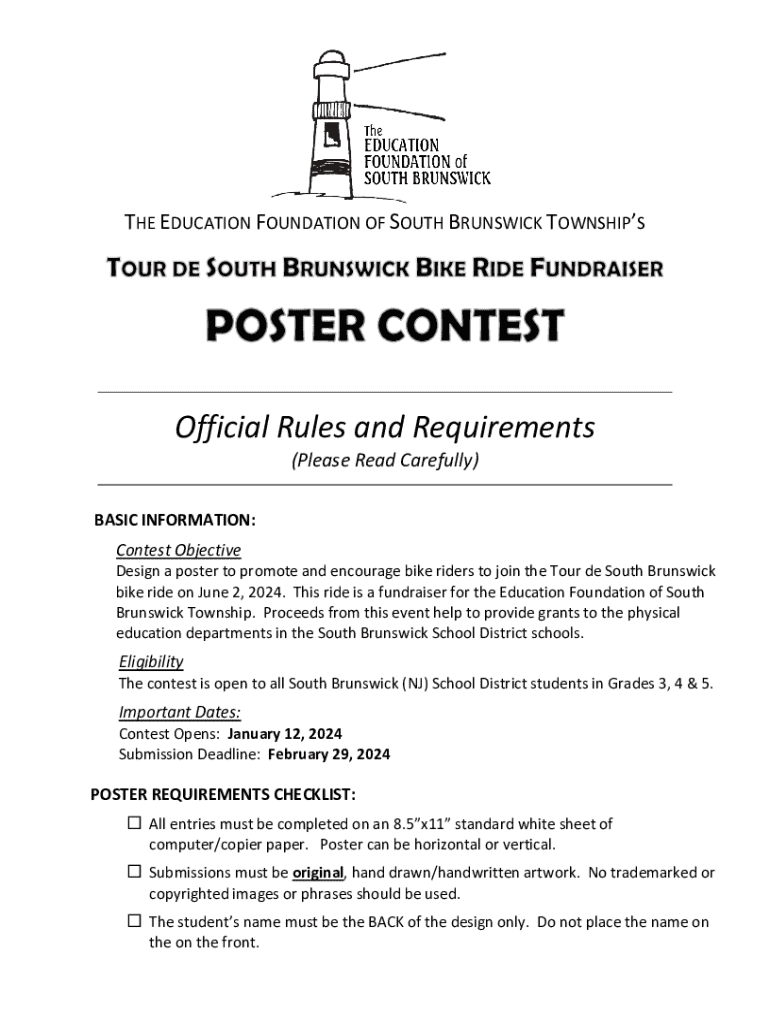 The
EDUCATION
FOUNDATION of
SOUTH BRUNSWICK

THE EDUCATION FOUNDATION OF SOUTH BRUNSWICK TOWNSHIP'S

TOUR DE SOUTH BRUNSWICK BIKE RIDE FUNDRAISER

POSTER CONTEST

Official Rules and Requirements
(Please Read Carefully)

BASIC INFORMATION:

Contest Objective
Design a poster to promote and encourage bike riders to join the Tour de South Brunswick bike ride on June 2, 2024. This ride is a fundraiser for the Education Foundation of South Brunswick Township. Proceeds from this event help to provide grants to the physical education departments in the South Brunswick School District schools.

Eligibility
The contest is open to all South Brunswick (NJ) School District students in Grades 3, 4 & 5.

Important Dates:
Contest Opens: January 12, 2024
Submission Deadline: February 29, 2024

POSTER REQUIREMENTS CHECKLIST:

☐ All entries must be completed on an 8.5"x11" standard white sheet of computer/copier paper. Poster can be horizontal or vertical.

☐ Submissions must be original, hand drawn/handwritten artwork. No trademarked or copyrighted images or phrases should be used.

☐ The student's name must be the BACK of the design only. Do not place the name on the on the front.